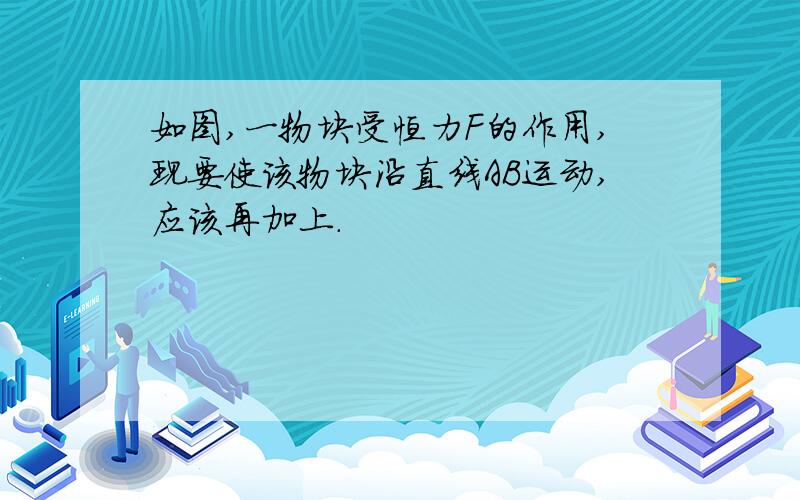 如图,一物块受恒力F的作用,现要使该物块沿直线AB运动,应该再加上.

E-LEARNING